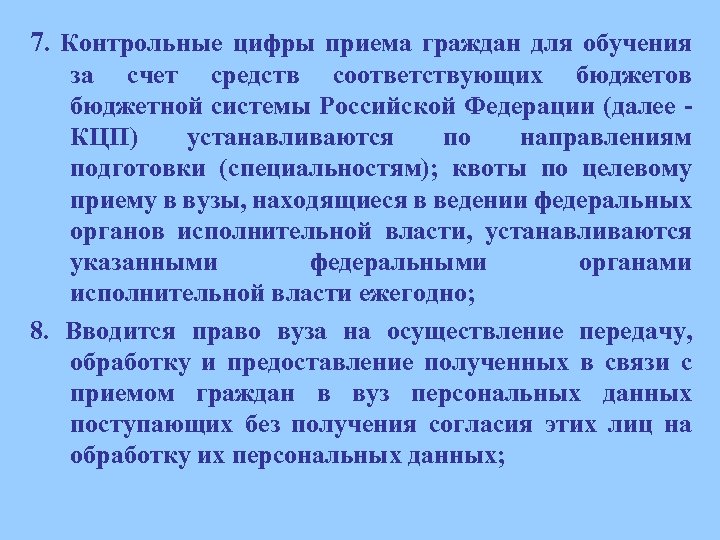 7. Контрольные цифры приема граждан для обучения за счет средств соответствующих бюджетов бюджетной системы Российской Федерации (далее - КЦП) устанавливаются по направлениям подготовки (специальностям); квоты по целевому приему в вузы, находящиеся в ведении федеральных органов исполнительной власти, устанавливаются указанными федеральными органами исполнительной власти ежегодно;

8. Вводится право вуза на осуществление передачу, обработку и предоставление полученных в связи с приемом граждан в вуз персональных данных поступающих без получения согласия этих лиц на обработку их персональных данных;